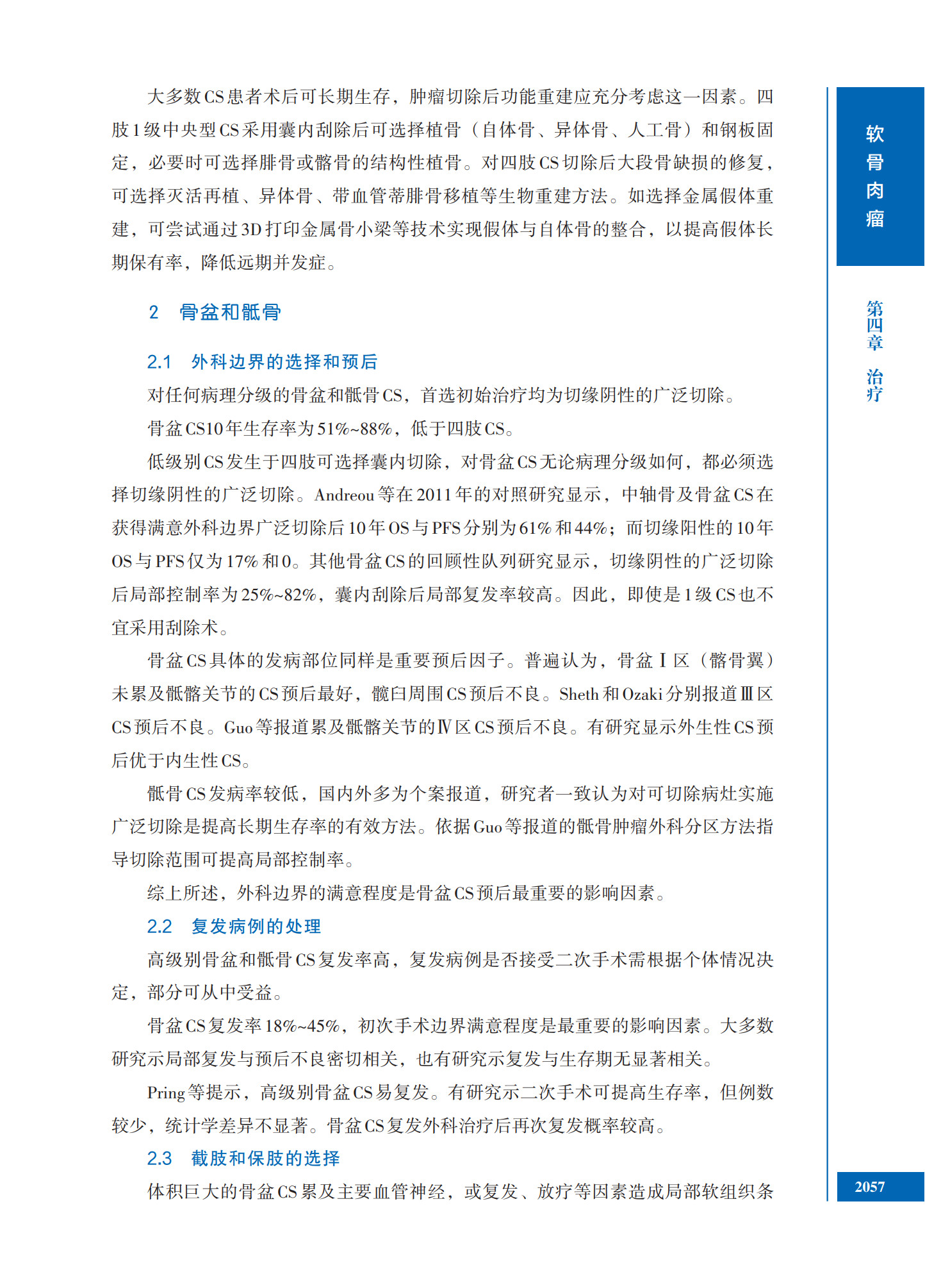 大多数CS患者术后可长期生存，肿瘤切除后功能重建应充分考虑这一因素。四肢1级中央型CS采用囊内刮除后可选择植骨（自体骨、异体骨、人工骨）和钢板固定，必要时可选择腓骨或髂骨的结构性植骨。对四肢CS切除后大段骨缺损的修复，可选择灭活再植、异体骨、带血管蒂腓骨移植等生物重建方法。如选择金属假体重建，可尝试通过3D打印金属骨小梁等技术实现假体与自体骨的整合，以提高假体长期保有率，降低远期并发症。

2　骨盆和骶骨

2.1　外科边界的选择和预后

对任何病理分级的骨盆和骶骨CS，首选初始治疗均为切缘阴性的广泛切除。

骨盆CS10年生存率为51%~88%，低于四肢CS。

低级别CS发生于四肢可选择囊内切除，对骨盆CS无论病理分级如何，都必须选择切缘阴性的广泛切除。Andreou等在2011年的对照研究显示，中轴骨及骨盆CS在获得满意外科边界广泛切除后10年OS与PFS分别为61%和44%；而切缘阳性的10年OS与PFS仅为17%和0。其他骨盆CS的回顾性队列研究显示，切缘阴性的广泛切除后局部控制率为25%~82%，囊内刮除后局部复发率较高。因此，即使是1级CS也不宜采用刮除术。

骨盆CS具体的发病部位同样是重要预后因子。普遍认为，骨盆Ⅰ区（髂骨翼）未累及骶髂关节的CS预后最好，髋臼周围CS预后不良。Sheth和Ozaki分别报道Ⅲ区CS预后不良。Guo等报道累及骶髂关节的Ⅳ区CS预后不良。有研究显示外生性CS预后优于内生性CS。

骶骨CS发病率较低，国内外多为个案报道，研究者一致认为对可切除病灶实施广泛切除是提高长期生存率的有效方法。依据Guo等报道的骶骨肿瘤外科分区方法指导切除范围可提高局部控制率。

综上所述，外科边界的满意程度是骨盆CS预后最重要的影响因素。

2.2　复发病例的处理

高级别骨盆和骶骨CS复发率高，复发病例是否接受二次手术需根据个体情况决定，部分可从中受益。

骨盆CS复发率18%~45%，初次手术边界满意程度是最重要的影响因素。大多数研究示局部复发与预后不良密切相关，也有研究示复发与生存期无显著相关。

Pring等提示，高级别骨盆CS易复发。有研究示二次手术可提高生存率，但例数较少，统计学差异不显著。骨盆CS复发外科治疗后再次复发概率较高。

2.3　截肢和保肢的选择

体积巨大的骨盆CS累及主要血管神经，或复发、放疗等因素造成局部软组织条

软骨肉瘤

第四章　治疗

2057